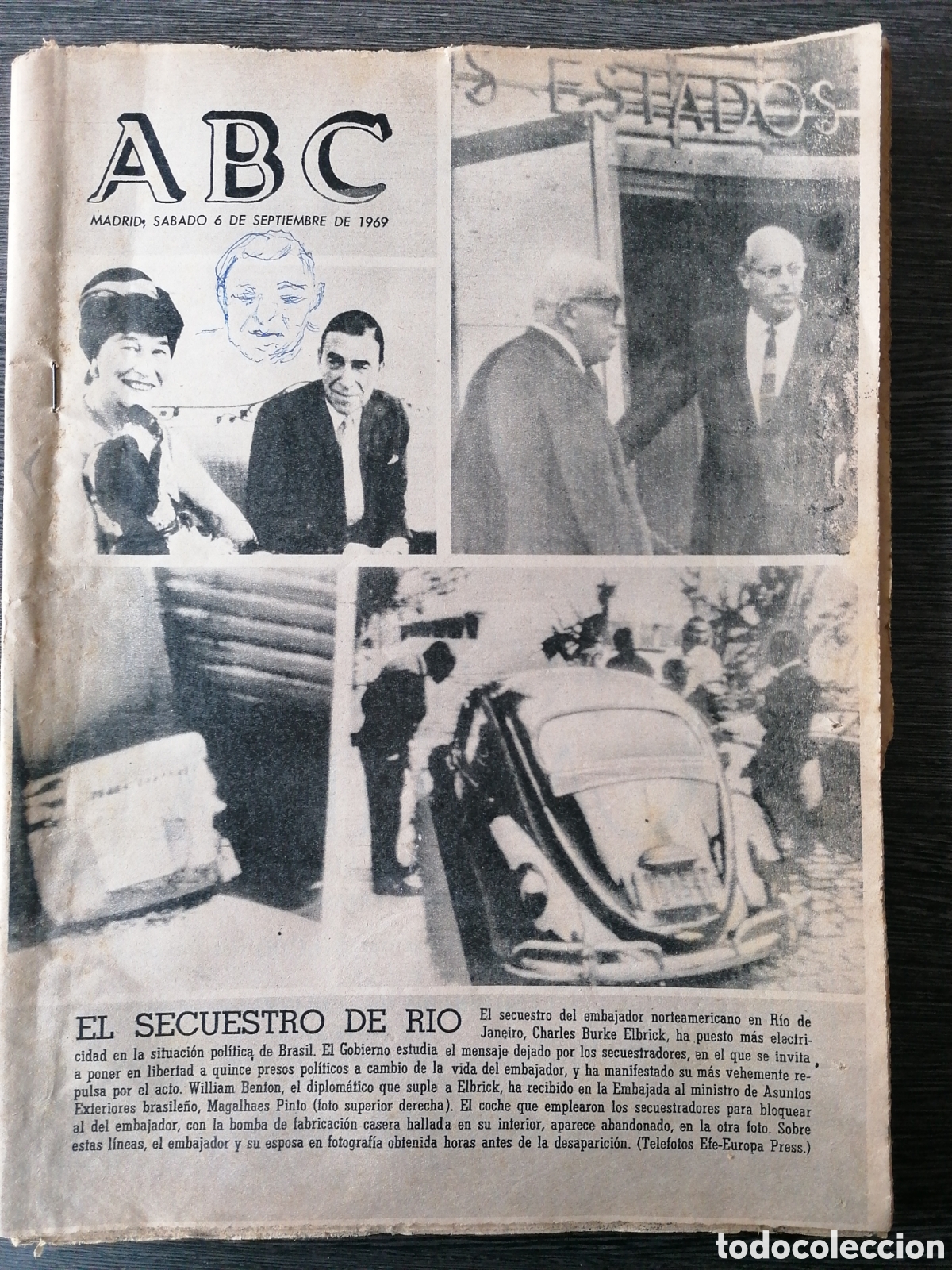 ABC

MADRID, SABADO 6 DE SEPTIEMBRE DE 1969

ESTADOS

EL SECUESTRO DE RIO El secuestro del embajador norteamericano en Río de Janeiro, Charles Burke Elbrick, ha puesto más electricidad en la situación política de Brasil. El Gobierno estudia el mensaje dejado por los secuestradores, en el que se invita a poner en libertad a quince presos políticos a cambio de la vida del embajador, y ha manifestado su más vehemente repulsa por el acto. William Benton, el diplomático que suple a Elbrick, ha recibido en la Embajada al ministro de Asuntos Exteriores brasileño, Magalhaes Pinto (foto superior derecha). El coche que emplearon los secuestradores para bloquear al del embajador, con la bomba de fabricación casera hallada en su interior, aparece abandonado, en la otra foto. Sobre estas líneas, el embajador y su esposa en fotografía obtenida horas antes de la desaparición. (Telefotos Efe-Europa Press.)

todocoleccion